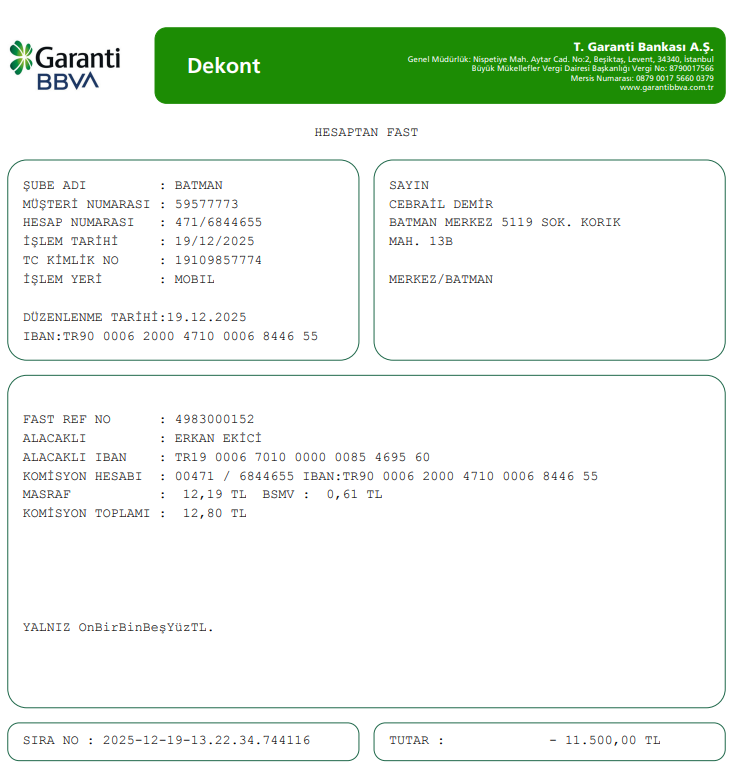 Garanti BBVA

Dekont

T. Garanti Bankası A.Ş.
Genel Müdürlük: Nispetiye Mah. Aytar Cad. No:2, Beşiktaş, Levent, 34340, İstanbul
Büyük Mükellefler Vergi Dairesi Başkanlığı Vergi No: 8790017566
Mersis Numarası: 0879 0017 5660 0379
www.garantibbva.com.tr

HESAPTAN FAST

ŞUBE ADI : BATMAN
MÜŞTERİ NUMARASI : 59577773
HESAP NUMARASI : 471/6844655
İŞLEM TARİHİ : 19/12/2025
TC KİMLİK NO : 19109857774
İŞLEM YERİ : MOBIL

DÜZENLENME TARİHİ:19.12.2025
IBAN:TR90 0006 2000 4710 0006 8446 55

SAYIN
CEBRAİL DEMİR
BATMAN MERKEZ 5119 SOK. KORIK
MAH. 13B

MERKEZ/BATMAN

FAST REF NO : 4983000152
ALACAKLI : ERKAN EKİCİ
ALACAKLI IBAN : TR19 0006 7010 0000 0085 4695 60
KOMİSYON HESABI : 00471 / 6844655 IBAN:TR90 0006 2000 4710 0006 8446 55
MASRAF : 12,19 TL BSMV : 0,61 TL
KOMİSYON TOPLAMI : 12,80 TL

YALNIZ OnBirBinBeşYüzTL.

SIRA NO : 2025-12-19-13.22.34.744116

TUTAR : - 11.500,00 TL